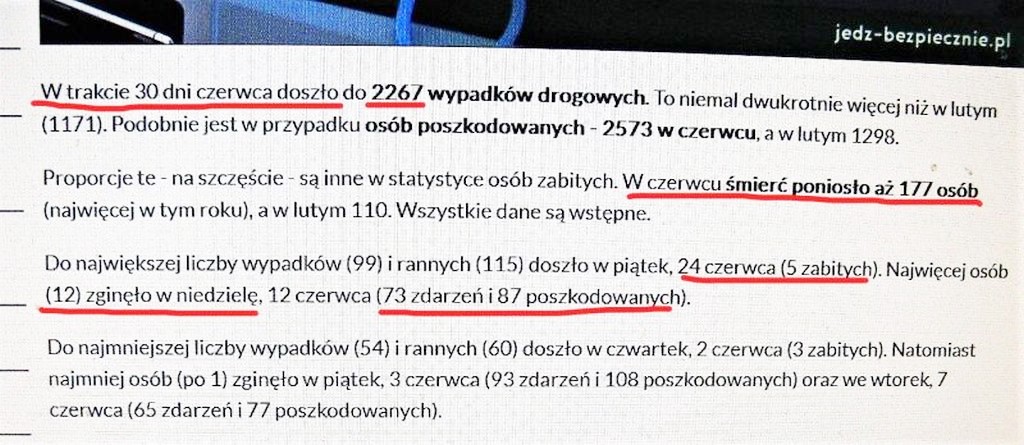 jedz-bezpiecznie.pl

W trakcie 30 dni czerwca doszło do 2267 wypadków drogowych. To niemal dwukrotnie więcej niż w lutym (1171). Podobnie jest w przypadku osób poszkodowanych - 2573 w czerwcu, a w lutym 1298.

Proporcje te - na szczęście - są inne w statystyce osób zabitych. W czerwcu śmierć poniosło aż 177 osób (najwięcej w tym roku), a w lutym 110. Wszystkie dane są wstępne.

Do największej liczby wypadków (99) i rannych (115) doszło w piątek, 24 czerwca (5 zabitych). Najwięcej osób (12) zginęło w niedzielę, 12 czerwca (73 zdarzeń i 87 poszkodowanych).

Do najmniejszej liczby wypadków (54) i rannych (60) doszło w czwartek, 2 czerwca (3 zabitych). Natomiast najmniej osób (po 1) zginęło w piątek, 3 czerwca (93 zdarzeń i 108 poszkodowanych) oraz we wtorek, 7 czerwca (65 zdarzeń i 77 poszkodowanych).